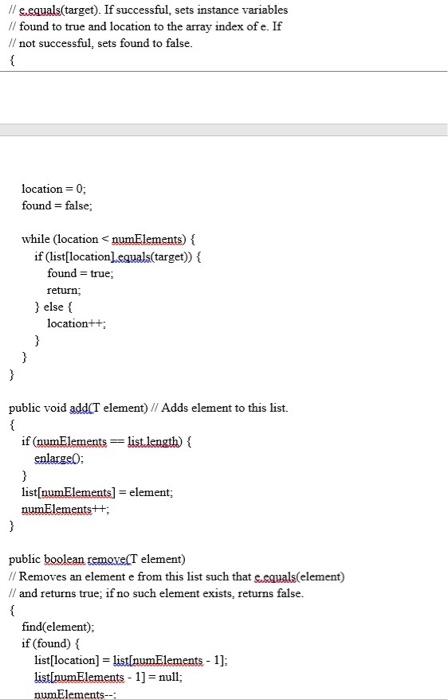 // e.equals(target). If successful, sets instance variables
// found to true and location to the array index of e. If
// not successful, sets found to false.
{

location = 0;
found = false;

while (location < numElements) {
if (list[location].equals(target)) {
found = true;
return;
} else {
location++;
}
}
}

public void add(T element) // Adds element to this list.
{
if (numElements == list.length) {
enlarge();
}
list[numElements] = element;
numElements++;
}

public boolean remove(T element)
// Removes an element e from this list such that e.equals(element)
// and returns true; if no such element exists, returns false.
{
find(element);
if (found) {
list[location] = list[numElements - 1];
list[numElements - 1] = null;
numElements--;